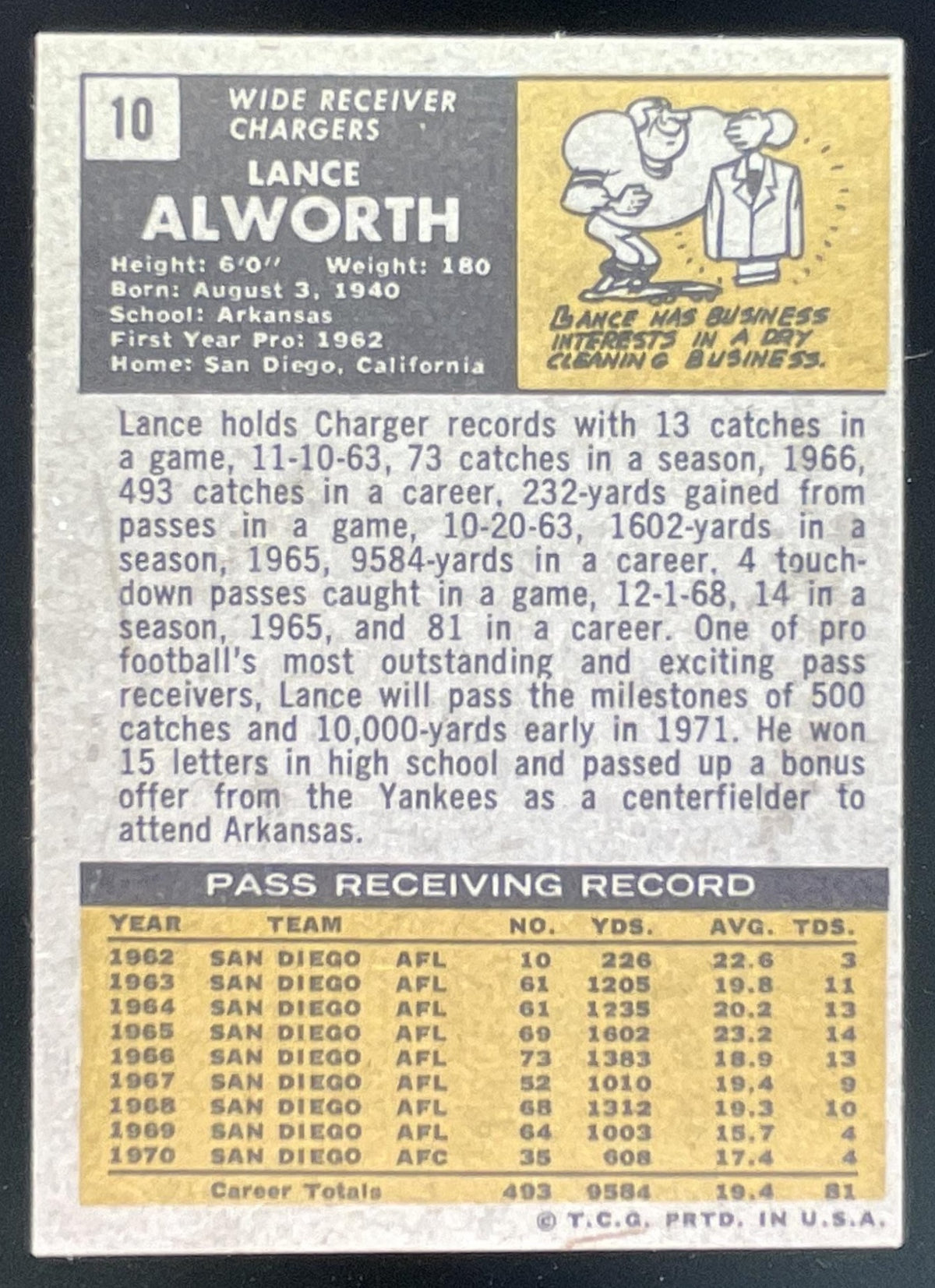 10

WIDE RECEIVER
CHARGERS

LANCE
ALWORTH

Height: 6'0" Weight: 180
Born: August 3, 1940
School: Arkansas
First Year Pro: 1962
Home: San Diego, California

LANCE HAS BUSINESS INTERESTS IN A DRY CLEANING BUSINESS.

Lance holds Charger records with 13 catches in a game, 11-10-63, 73 catches in a season, 1966, 493 catches in a career, 232-yards gained from passes in a game, 10-20-63, 1602-yards in a season, 1965, 9584-yards in a career, 4 touchdown passes caught in a game, 12-1-68, 14 in a season, 1965, and 81 in a career. One of pro football's most outstanding and exciting pass receivers, Lance will pass the milestones of 500 catches and 10,000-yards early in 1971. He won 15 letters in high school and passed up a bonus offer from the Yankees as a centerfielder to attend Arkansas.

PASS RECEIVING RECORD

| YEAR | TEAM | | NO. | YDS. | AVG. | TDS. |
|---|---|---|---|---|---|---|
| 1962 | SAN DIEGO | AFL | 10 | 226 | 22.6 | 3 |
| 1963 | SAN DIEGO | AFL | 61 | 1205 | 19.8 | 11 |
| 1964 | SAN DIEGO | AFL | 61 | 1235 | 20.2 | 13 |
| 1965 | SAN DIEGO | AFL | 69 | 1602 | 23.2 | 14 |
| 1966 | SAN DIEGO | AFL | 73 | 1383 | 18.9 | 13 |
| 1967 | SAN DIEGO | AFL | 52 | 1010 | 19.4 | 9 |
| 1968 | SAN DIEGO | AFL | 68 | 1312 | 19.3 | 10 |
| 1969 | SAN DIEGO | AFL | 64 | 1003 | 15.7 | 4 |
| 1970 | SAN DIEGO | AFC | 35 | 608 | 17.4 | 4 |
| | Career Totals | | 493 | 9584 | 19.4 | 81 |

© T.C.G. PRTD. IN U.S.A.